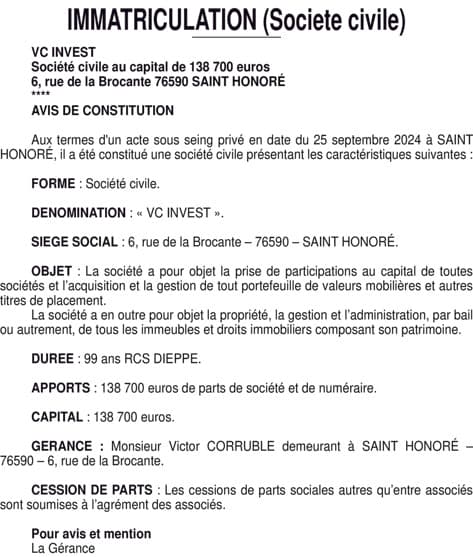 IMMATRICULATION (Societe civile)

VC INVEST
Société civile au capital de 138 700 euros
6, rue de la Brocante 76590 SAINT HONORÉ
****
AVIS DE CONSTITUTION

Aux termes d'un acte sous seing privé en date du 25 septembre 2024 à SAINT HONORÉ, il a été constitué une société civile présentant les caractéristiques suivantes :

FORME : Société civile.

DENOMINATION : « VC INVEST ».

SIEGE SOCIAL : 6, rue de la Brocante – 76590 – SAINT HONORÉ.

OBJET : La société a pour objet la prise de participations au capital de toutes sociétés et l'acquisition et la gestion de tout portefeuille de valeurs mobilières et autres titres de placement.
La société a en outre pour objet la propriété, la gestion et l'administration, par bail ou autrement, de tous les immeubles et droits immobiliers composant son patrimoine.

DUREE : 99 ans RCS DIEPPE.

APPORTS : 138 700 euros de parts de société et de numéraire.

CAPITAL : 138 700 euros.

GERANCE : Monsieur Victor CORRUBLE demeurant à SAINT HONORÉ – 76590 – 6, rue de la Brocante.

CESSION DE PARTS : Les cessions de parts sociales autres qu'entre associés sont soumises à l'agrément des associés.

Pour avis et mention
La Gérance